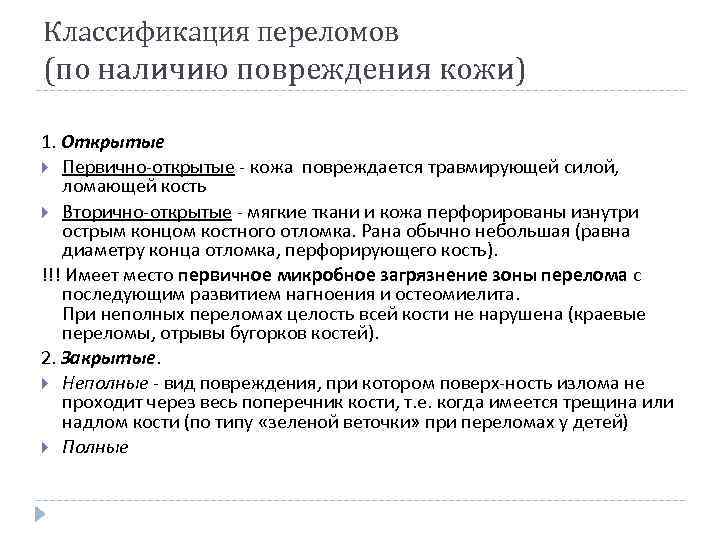 Классификация переломов
(по наличию повреждения кожи)

1. Открытые

Первично-открытые - кожа повреждается травмирующей силой, ломающей кость

Вторично-открытые - мягкие ткани и кожа перфорированы изнутри острым концом костного отломка. Рана обычно небольшая (равна диаметру конца отломка, перфорирующего кость).

!!! Имеет место первичное микробное загрязнение зоны перелома с последующим развитием нагноения и остеомиелита.
При неполных переломах целость всей кости не нарушена (краевые переломы, отрывы бугорков костей).

2. Закрытые.

Неполные - вид повреждения, при котором поверх-ность излома не проходит через весь поперечник кости, т.е. когда имеется трещина или надлом кости (по типу «зеленой веточки» при переломах у детей)

Полные